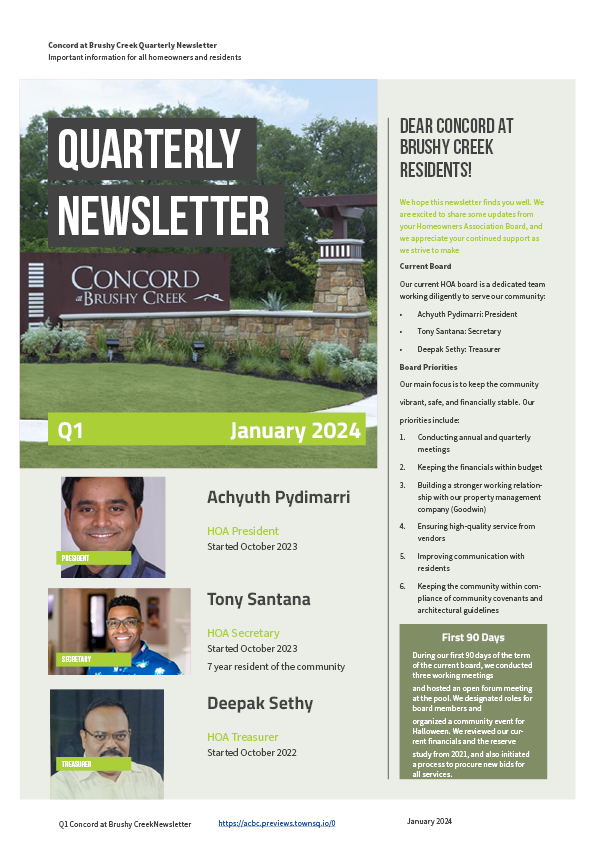 Concord at Brushy Creek Quarterly Newsletter
Important information for all homeowners and residents

QUARTERLY NEWSLETTER

CONCORD at BRUSHY CREEK

Q1 January 2024

PRESIDENT

Achyuth Pydimarri

HOA President

Started October 2023

SECRETARY

Tony Santana

HOA Secretary

Started October 2023

7 year resident of the community

TREASURER

Deepak Sethy

HOA Treasurer

Started October 2022

DEAR CONCORD AT BRUSHY CREEK RESIDENTS!

We hope this newsletter finds you well. We are excited to share some updates from your Homeowners Association Board, and we appreciate your continued support as we strive to make

Current Board

Our current HOA board is a dedicated team working diligently to serve our community:

• Achyuth Pydimarri: President
• Tony Santana: Secretary
• Deepak Sethy: Treasurer

Board Priorities

Our main focus is to keep the community vibrant, safe, and financially stable. Our priorities include:

1. Conducting annual and quarterly meetings
2. Keeping the financials within budget
3. Building a stronger working relationship with our property management company (Goodwin)
4. Ensuring high-quality service from vendors
5. Improving communication with residents
6. Keeping the community within compliance of community covenants and architectural guidelines

First 90 Days

During our first 90 days of the term of the current board, we conducted three working meetings

and hosted an open forum meeting at the pool. We designated roles for board members and

organized a community event for Halloween. We reviewed our current financials and the reserve

study from 2021, and also initiated a process to procure new bids for all services.

Q1 Concord at Brushy CreekNewsletter https://acbc.previews.townsq.io/0 January 2024